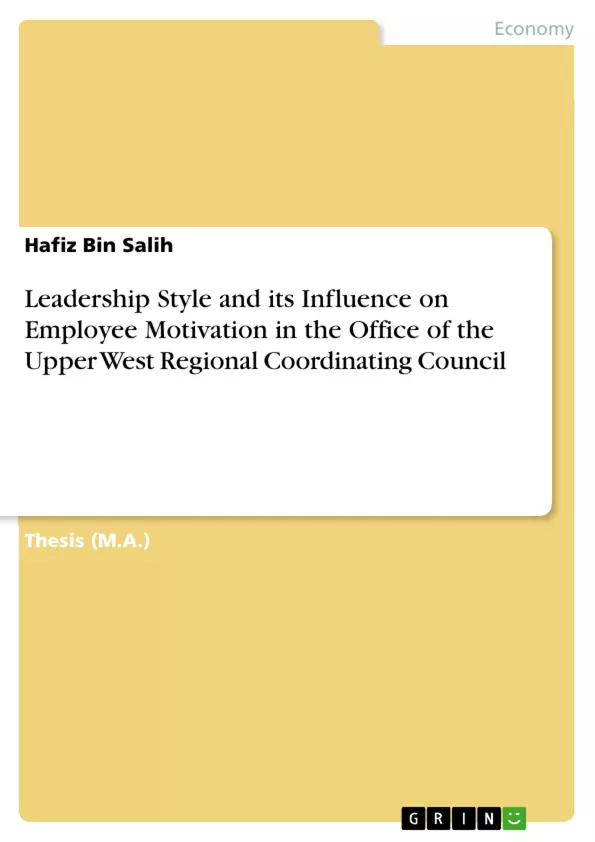 Economy

Hafiz Bin Salih

Leadership Style and its Influence on Employee Motivation in the Office of the Upper West Regional Coordinating Council

Thesis (M.A.)

GRIN